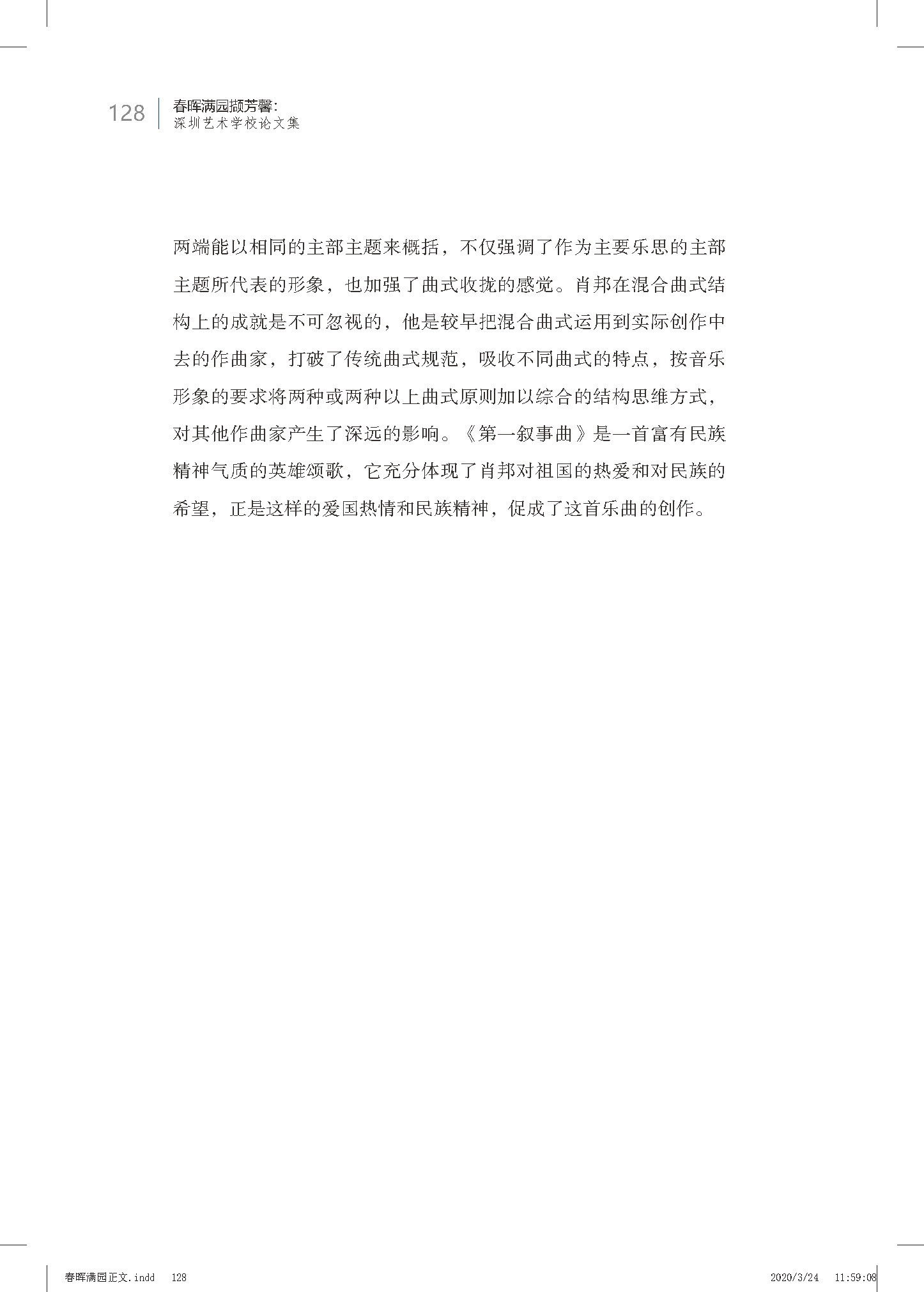 128 春晖满园撷芳馨：
深圳艺术学校论文集

两端能以相同的主部主题来概括，不仅强调了作为主要乐思的主部主题所代表的形象，也加强了曲式收拢的感觉。肖邦在混合曲式结构上的成就是不可忽视的，他是较早把混合曲式运用到实际创作中去的作曲家，打破了传统曲式规范，吸收不同曲式的特点，按音乐形象的要求将两种或两种以上曲式原则加以综合的结构思维方式，对其他作曲家产生了深远的影响。《第一叙事曲》是一首富有民族精神气质的英雄颂歌，它充分体现了肖邦对祖国的热爱和对民族的希望，正是这样的爱国热情和民族精神，促成了这首乐曲的创作。

春晖满园正文.indd 128 2020/3/24 11:59:08